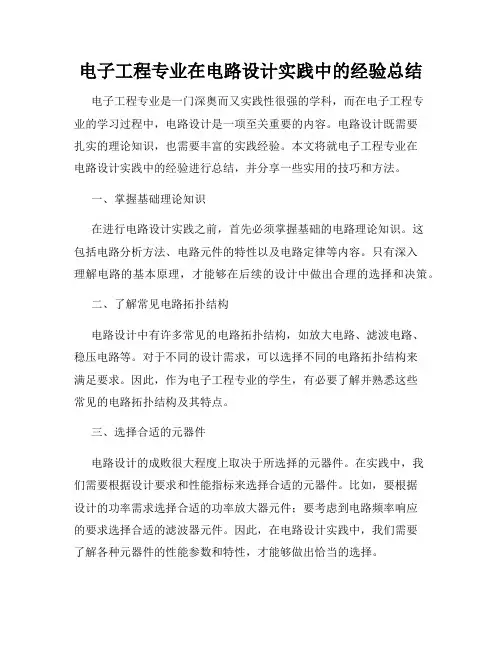 电子工程专业在电路设计实践中的经验总结

电子工程专业是一门深奥而又实践性很强的学科，而在电子工程专业的学习过程中，电路设计是一项至关重要的内容。电路设计既需要扎实的理论知识，也需要丰富的实践经验。本文将就电子工程专业在电路设计实践中的经验进行总结，并分享一些实用的技巧和方法。

一、掌握基础理论知识

在进行电路设计实践之前，首先必须掌握基础的电路理论知识。这包括电路分析方法、电路元件的特性以及电路定律等内容。只有深入理解电路的基本原理，才能够在后续的设计中做出合理的选择和决策。

二、了解常见电路拓扑结构

电路设计中有许多常见的电路拓扑结构，如放大电路、滤波电路、稳压电路等。对于不同的设计需求，可以选择不同的电路拓扑结构来满足要求。因此，作为电子工程专业的学生，有必要了解并熟悉这些常见的电路拓扑结构及其特点。

三、选择合适的元器件

电路设计的成败很大程度上取决于所选择的元器件。在实践中，我们需要根据设计要求和性能指标来选择合适的元器件。比如，要根据设计的功率需求选择合适的功率放大器元件；要考虑到电路频率响应的要求选择合适的滤波器元件。因此，在电路设计实践中，我们需要了解各种元器件的性能参数和特性，才能够做出恰当的选择。